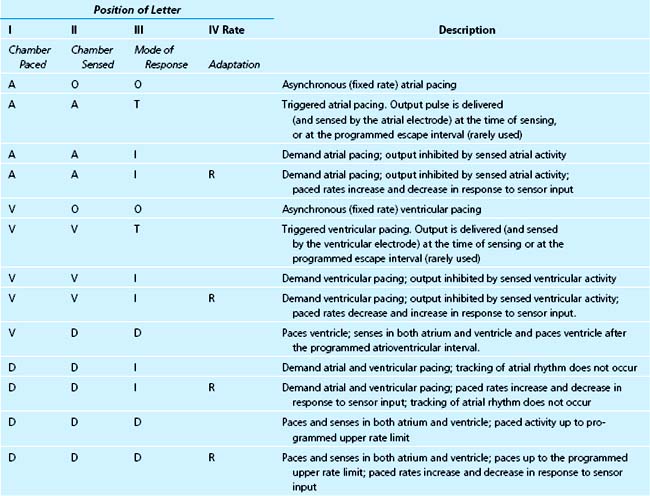 Position of Letter

| I | II | III | IV Rate | Description |
|---|---|---|---|---|
| Chamber Paced | Chamber Sensed | Mode of Response | Adaptation | |
| A | O | O | | Asynchronous (fixed rate) atrial pacing |
| A | A | T | | Triggered atrial pacing. Output pulse is delivered (and sensed by the atrial electrode) at the time of sensing, or at the programmed escape interval (rarely used) |
| A | A | I | | Demand atrial pacing; output inhibited by sensed atrial activity |
| A | A | I | R | Demand atrial pacing; output inhibited by sensed atrial activity; paced rates increase and decrease in response to sensor input |
| V | O | O | | Asynchronous (fixed rate) ventricular pacing |
| V | V | T | | Triggered ventricular pacing. Output is delivered (and sensed by the ventricular electrode) at the time of sensing or at the programmed escape interval (rarely used) |
| V | V | I | | Demand ventricular pacing; output inhibited by sensed ventricular activity |
| V | V | I | R | Demand ventricular pacing; output inhibited by sensed ventricular activity; paced rates decrease and increase in response to sensor input. |
| V | D | D | | Paces ventricle; senses in both atrium and ventricle and paces ventricle after the programmed atrioventricular interval. |
| D | D | I | | Demand atrial and ventricular pacing; tracking of atrial rhythm does not occur |
| D | D | I | R | Demand atrial and ventricular pacing; paced rates increase and decrease in response to sensor input; tracking of atrial rhythm does not occur |
| D | D | D | | Paces and senses in both atrium and ventricle; paced activity up to programmed upper rate limit |
| D | D | D | R | Paces and senses in both atrium and ventricle; paces up to the programmed upper rate limit; paced rates increase and decrease in response to sensor input |